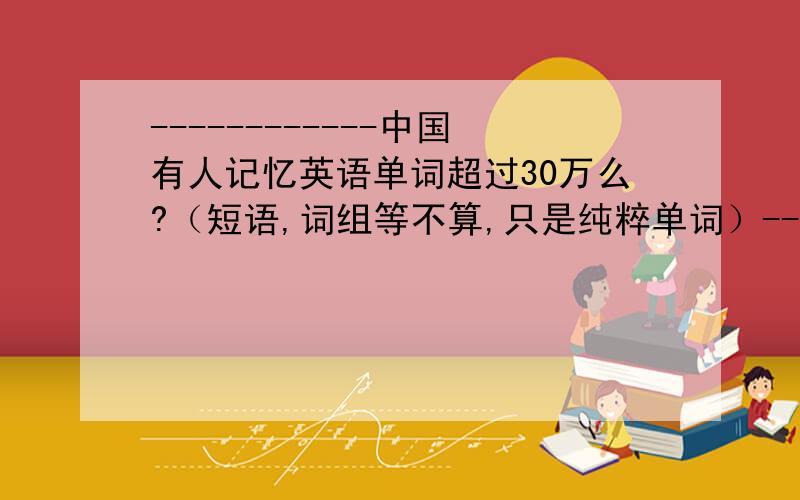 ------------中国有人记忆英语单词超过30万么?（短语,词组等不算,只是纯粹单词）--